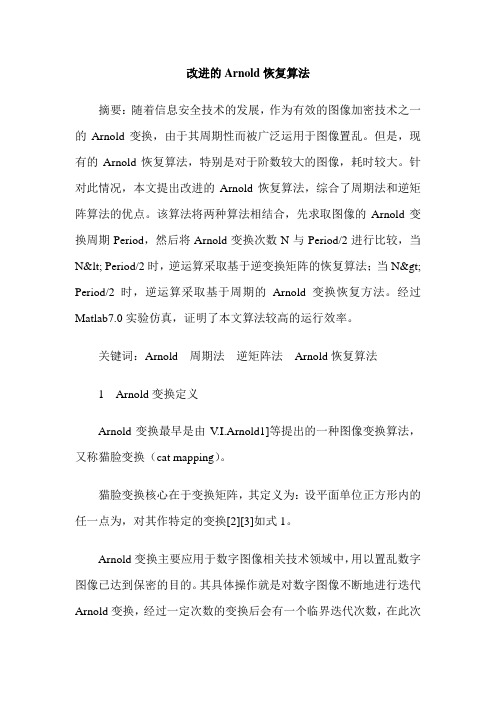 改进的 Arnold 恢复算法

摘要：随着信息安全技术的发展，作为有效的图像加密技术之一的 Arnold 变换，由于其周期性而被广泛运用于图像置乱。但是，现有的 Arnold 恢复算法，特别是对于阶数较大的图像，耗时较大。针对此情况，本文提出改进的 Arnold 恢复算法，综合了周期法和逆矩阵算法的优点。该算法将两种算法相结合，先求取图像的 Arnold 变换周期 Period，然后将 Arnold 变换次数 N 与 Period/2 进行比较，当 N&lt; Period/2 时，逆运算采取基于逆变换矩阵的恢复算法；当 N&gt; Period/2 时，逆运算采取基于周期的 Arnold 变换恢复方法。经过 Matlab7.0 实验仿真，证明了本文算法较高的运行效率。

关键词：Arnold　周期法　逆矩阵法　Arnold 恢复算法

1　Arnold 变换定义

Arnold 变换最早是由 V.I.Arnold1]等提出的一种图像变换算法，又称猫脸变换（cat mapping）。

猫脸变换核心在于变换矩阵，其定义为：设平面单位正方形内的任一点为，对其作特定的变换[2][3]如式 1。

Arnold 变换主要应用于数字图像相关技术领域中，用以置乱数字图像已达到保密的目的。其具体操作就是对数字图像不断地进行迭代 Arnold 变换，经过一定次数的变换后会有一个临界迭代次数，在此次